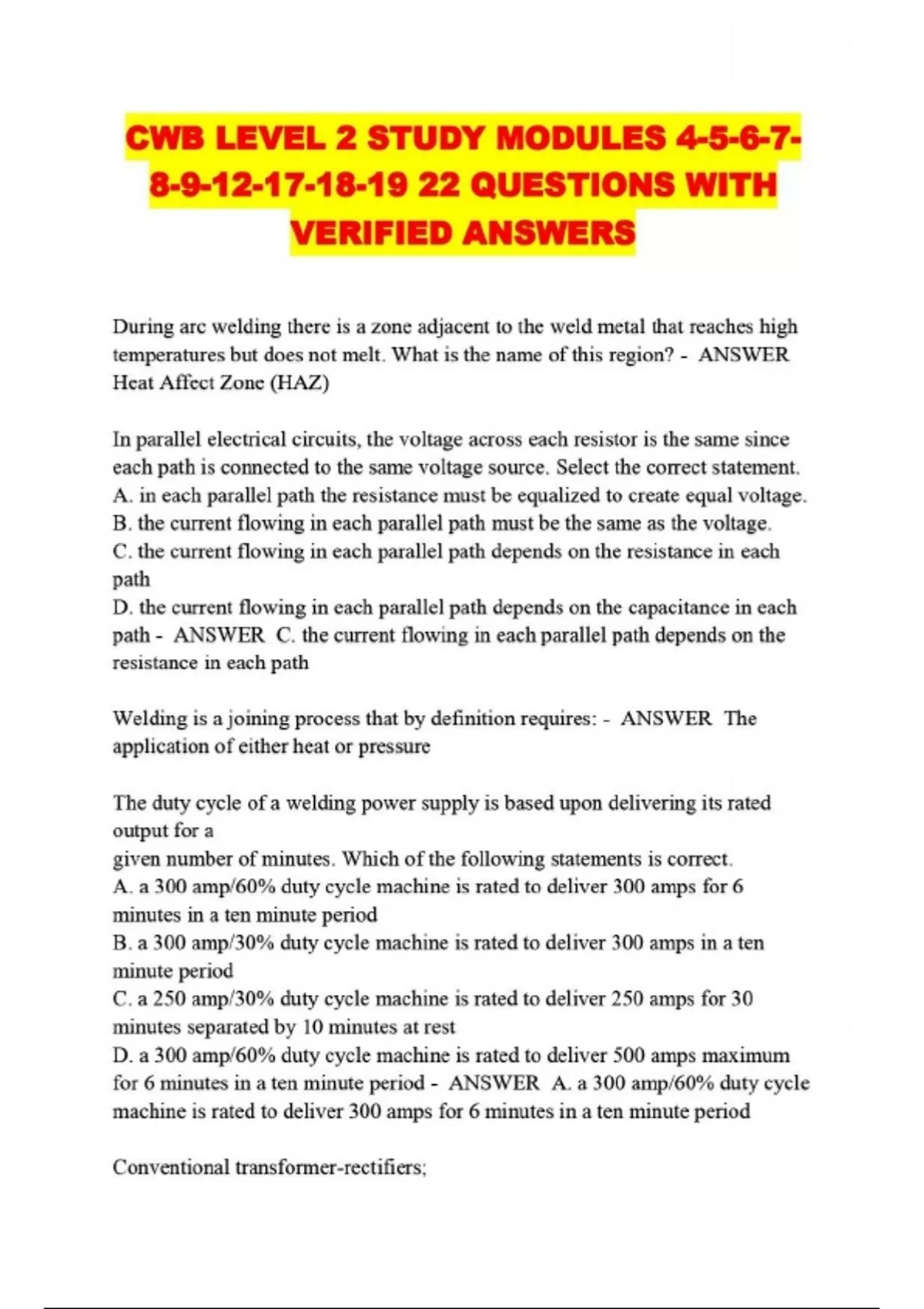 CWB LEVEL 2 STUDY MODULES 4-5-6-7-8-9-12-17-18-19 22 QUESTIONS WITH VERIFIED ANSWERS

During arc welding there is a zone adjacent to the weld metal that reaches high temperatures but does not melt. What is the name of this region? - ANSWER Heat Affect Zone (HAZ)

In parallel electrical circuits, the voltage across each resistor is the same since each path is connected to the same voltage source. Select the correct statement.
A. in each parallel path the resistance must be equalized to create equal voltage.
B. the current flowing in each parallel path must be the same as the voltage.
C. the current flowing in each parallel path depends on the resistance in each path
D. the current flowing in each parallel path depends on the capacitance in each path - ANSWER C. the current flowing in each parallel path depends on the resistance in each path

Welding is a joining process that by definition requires: - ANSWER The application of either heat or pressure

The duty cycle of a welding power supply is based upon delivering its rated output for a
given number of minutes. Which of the following statements is correct.
A. a 300 amp/60% duty cycle machine is rated to deliver 300 amps for 6 minutes in a ten minute period
B. a 300 amp/30% duty cycle machine is rated to deliver 300 amps in a ten minute period
C. a 250 amp/30% duty cycle machine is rated to deliver 250 amps for 30 minutes separated by 10 minutes at rest
D. a 300 amp/60% duty cycle machine is rated to deliver 500 amps maximum for 6 minutes in a ten minute period - ANSWER A. a 300 amp/60% duty cycle machine is rated to deliver 300 amps for 6 minutes in a ten minute period

Conventional transformer-rectifiers;